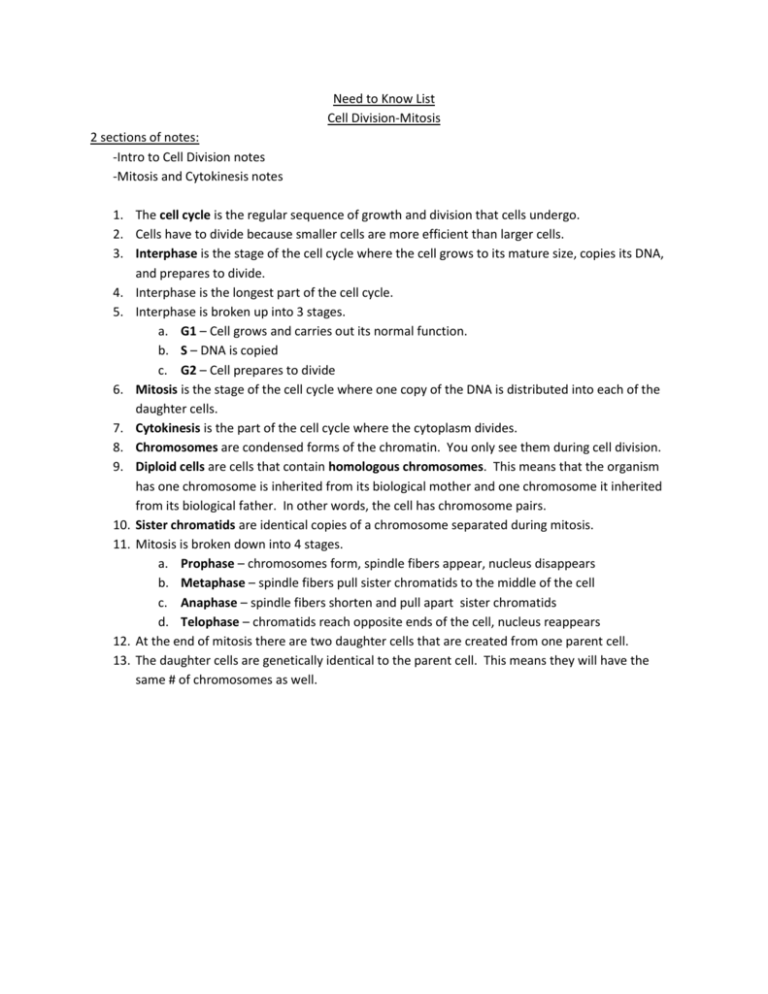 Need to Know List
Cell Division-Mitosis

2 sections of notes:
-Intro to Cell Division notes
-Mitosis and Cytokinesis notes

1. The cell cycle is the regular sequence of growth and division that cells undergo.
2. Cells have to divide because smaller cells are more efficient than larger cells.
3. Interphase is the stage of the cell cycle where the cell grows to its mature size, copies its DNA, and prepares to divide.
4. Interphase is the longest part of the cell cycle.
5. Interphase is broken up into 3 stages.
a. G1 – Cell grows and carries out its normal function.
b. S – DNA is copied
c. G2 – Cell prepares to divide
6. Mitosis is the stage of the cell cycle where one copy of the DNA is distributed into each of the daughter cells.
7. Cytokinesis is the part of the cell cycle where the cytoplasm divides.
8. Chromosomes are condensed forms of the chromatin. You only see them during cell division.
9. Diploid cells are cells that contain homologous chromosomes. This means that the organism has one chromosome is inherited from its biological mother and one chromosome it inherited from its biological father. In other words, the cell has chromosome pairs.
10. Sister chromatids are identical copies of a chromosome separated during mitosis.
11. Mitosis is broken down into 4 stages.
a. Prophase – chromosomes form, spindle fibers appear, nucleus disappears
b. Metaphase – spindle fibers pull sister chromatids to the middle of the cell
c. Anaphase – spindle fibers shorten and pull apart sister chromatids
d. Telophase – chromatids reach opposite ends of the cell, nucleus reappears
12. At the end of mitosis there are two daughter cells that are created from one parent cell.
13. The daughter cells are genetically identical to the parent cell. This means they will have the same # of chromosomes as well.